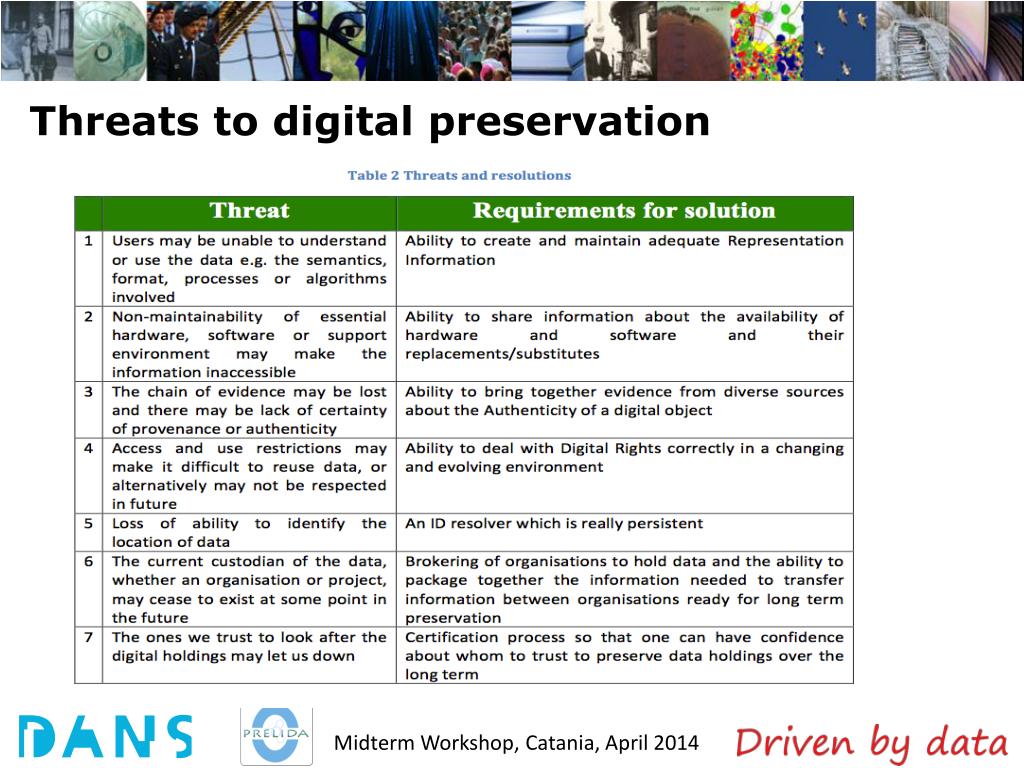 Threats to digital preservation

Table 2 Threats and resolutions

| | Threat | Requirements for solution |
|---|---|---|
| 1 | Users may be unable to understand or use the data e.g. the semantics, format, processes or algorithms involved | Ability to create and maintain adequate Representation Information |
| 2 | Non-maintainability of essential hardware, software or support environment may make the information inaccessible | Ability to share information about the availability of hardware and software and their replacements/substitutes |
| 3 | The chain of evidence may be lost and there may be lack of certainty of provenance or authenticity | Ability to bring together evidence from diverse sources about the Authenticity of a digital object |
| 4 | Access and use restrictions may make it difficult to reuse data, or alternatively may not be respected in future | Ability to deal with Digital Rights correctly in a changing and evolving environment |
| 5 | Loss of ability to identify the location of data | An ID resolver which is really persistent |
| 6 | The current custodian of the data, whether an organisation or project, may cease to exist at some point in the future | Brokering of organisations to hold data and the ability to package together the information needed to transfer information between organisations ready for long term preservation |
| 7 | The ones we trust to look after the digital holdings may let us down | Certification process so that one can have confidence about whom to trust to preserve data holdings over the long term |

DANS

PRELIDA

Midterm Workshop, Catania, April 2014

Driven by data